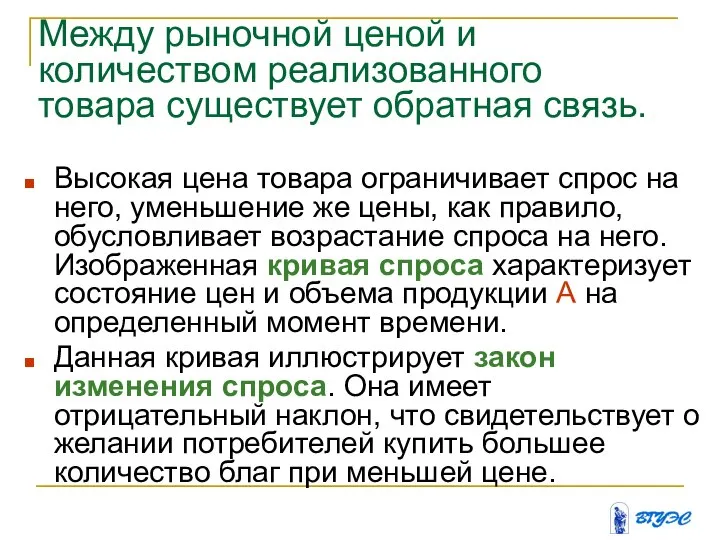 Между рыночной ценой и количеством реализованного товара существует обратная связь.

Высокая цена товара ограничивает спрос на него, уменьшение же цены, как правило, обусловливает возрастание спроса на него. Изображенная кривая спроса характеризует состояние цен и объема продукции А на определенный момент времени.

Данная кривая иллюстрирует закон изменения спроса. Она имеет отрицательный наклон, что свидетельствует о желании потребителей купить большее количество благ при меньшей цене.

ВГУЭС